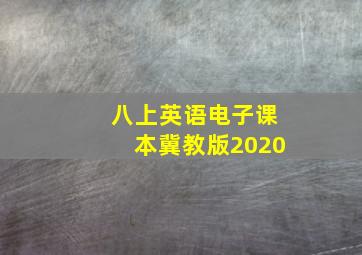 八上英语电子课本冀教版2020